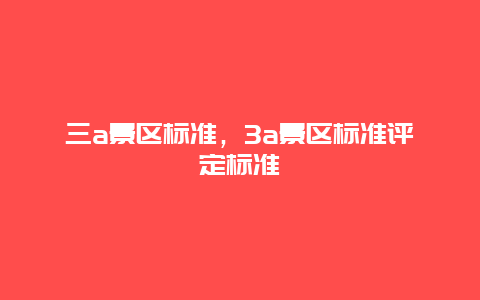 三a景区标准，3a景区标准评定标准